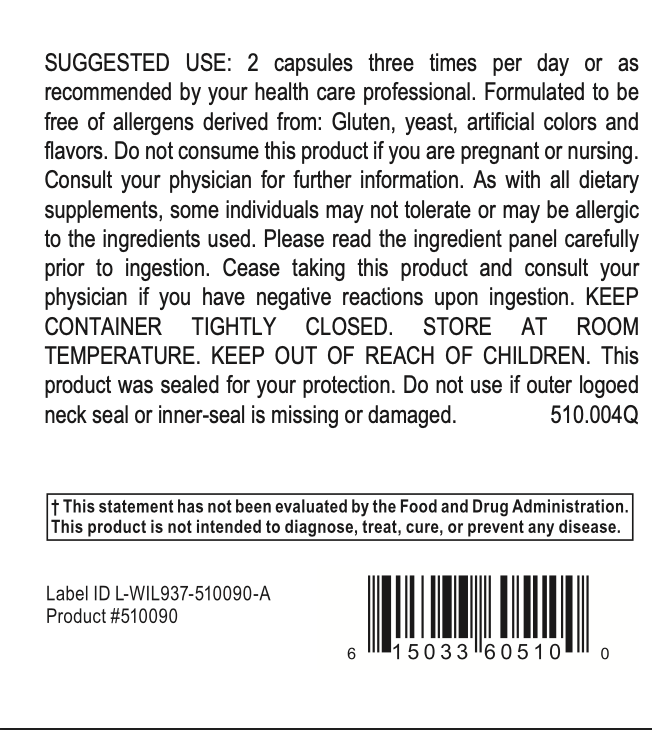 SUGGESTED USE: 2 capsules three times per day or as recommended by your health care professional. Formulated to be free of allergens derived from: Gluten, yeast, artificial colors and flavors. Do not consume this product if you are pregnant or nursing. Consult your physician for further information. As with all dietary supplements, some individuals may not tolerate or may be allergic to the ingredients used. Please read the ingredient panel carefully prior to ingestion. Cease taking this product and consult your physician if you have negative reactions upon ingestion. KEEP CONTAINER TIGHTLY CLOSED. STORE AT ROOM TEMPERATURE. KEEP OUT OF REACH OF CHILDREN. This product was sealed for your protection. Do not use if outer logoed neck seal or inner-seal is missing or damaged. 510.004Q

† This statement has not been evaluated by the Food and Drug Administration. This product is not intended to diagnose, treat, cure, or prevent any disease.

Label ID L-WIL937-510090-A
Product #510090

6 15033 60510 0